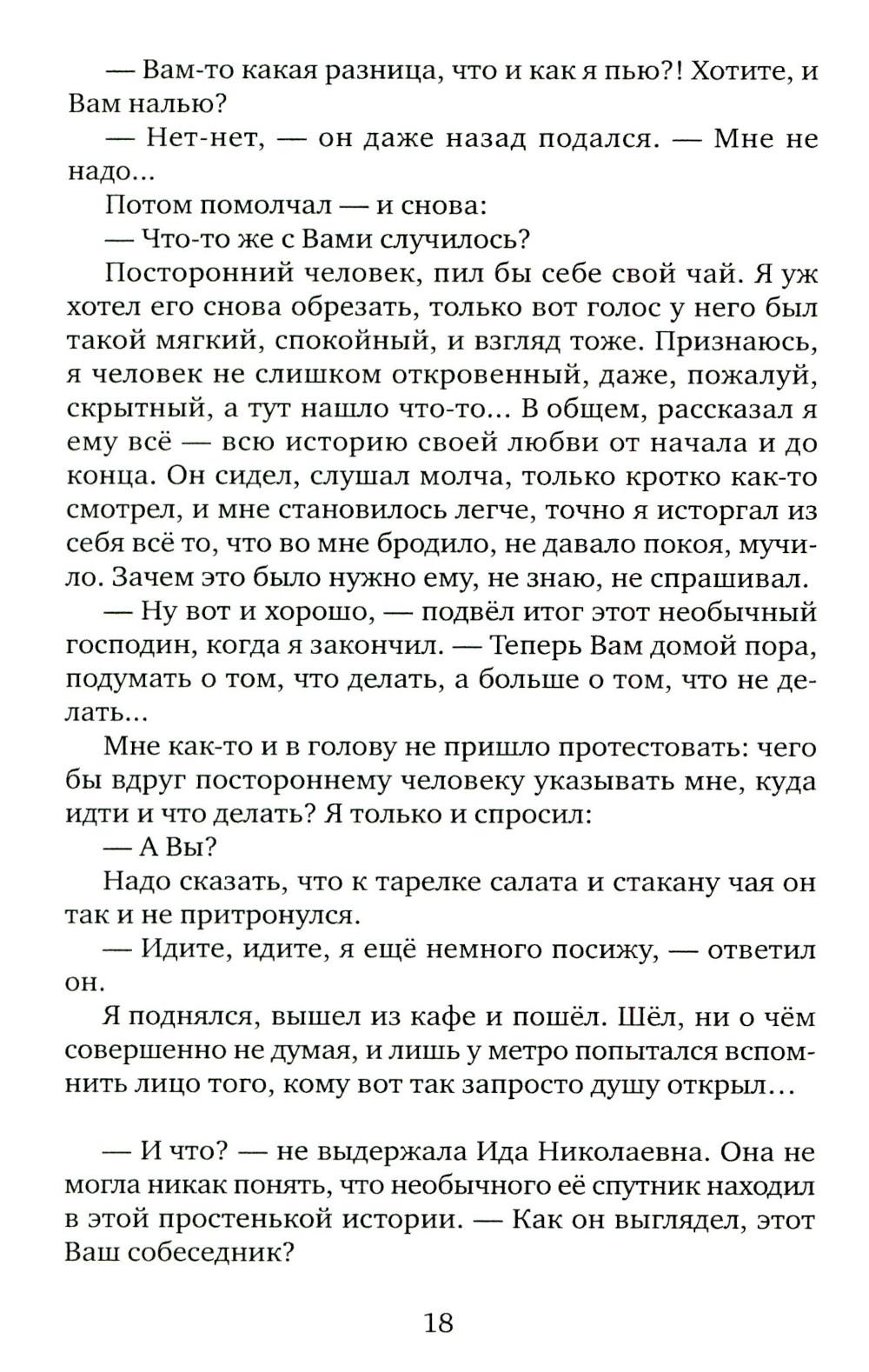 — Вам-то какая разница, что и как я пью?! Хотите, и Вам налью?

— Нет-нет, — он даже назад подался. — Мне не надо...

Потом помолчал — и снова:

— Что-то же с Вами случилось?

Посторонний человек, пил бы себе свой чай. Я уж хотел его снова обрезать, только вот голос у него был такой мягкий, спокойный, и взгляд тоже. Признаюсь, я человек не слишком откровенный, даже, пожалуй, скрытный, а тут нашло что-то... В общем, рассказал я ему всё — всю историю своей любви от начала и до конца. Он сидел, слушал молча, только кротко как-то смотрел, и мне становилось легче, точно я исторгал из себя всё то, что во мне бродило, не давало покоя, мучило. Зачем это было нужно ему, не знаю, не спрашивал.

— Ну вот и хорошо, — подвёл итог этот необычный господин, когда я закончил. — Теперь Вам домой пора, подумать о том, что делать, а больше о том, что не делать...

Мне как-то и в голову не пришло протестовать: чего бы вдруг постороннему человеку указывать мне, куда идти и что делать? Я только и спросил:

— А Вы?

Надо сказать, что к тарелке салата и стакану чая он так и не притронулся.

— Идите, идите, я ещё немного посижу, — ответил он.

Я поднялся, вышел из кафе и пошёл. Шёл, ни о чём совершенно не думая, и лишь у метро попытался вспомнить лицо того, кому вот так запросто душу открыл...

— И что? — не выдержала Ида Николаевна. Она не могла никак понять, что необычного её спутник находил в этой простенькой истории. — Как он выглядел, этот Ваш собеседник?

18